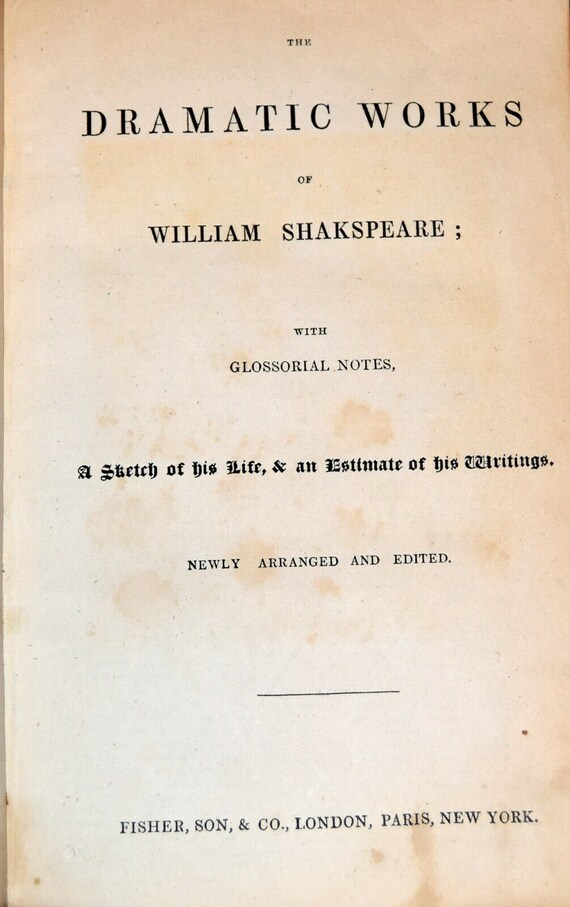 THE

DRAMATIC WORKS

OF

WILLIAM SHAKSPEARE;

WITH

GLOSSORIAL NOTES,

A Sketch of his Life, & an Estimate of his Writings.

NEWLY ARRANGED AND EDITED.

FISHER, SON, & CO., LONDON, PARIS, NEW YORK.